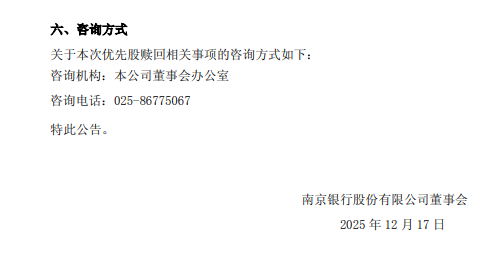 六、咨询方式

关于本次优先股赎回相关事项的咨询方式如下：

咨询机构：本公司董事会办公室

咨询电话：025-86775067

特此公告。

南京银行股份有限公司董事会

2025 年 12 月 17 日